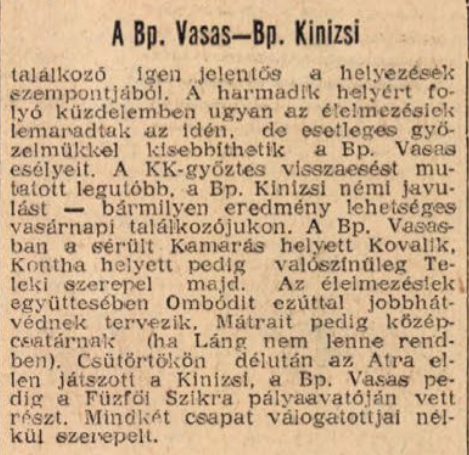 A Bp. Vasas—Bp. Kinizsi

találkozó igen jelentős a helyezések szempontjából. A harmadik helyért folyó küzdelemben ugyan az élelmezésiek lemaradtak az idén, de esetleges győzelmükkel kisebbíthetik a Bp. Vasas esélyeit. A KK-győztes visszaesést mutatott legutóbb, a Bp. Kinizsi némi javulást — bármilyen eredmény lehetséges vasárnapi találkozójukon. A Bp. Vasasban a sérült Kamarás helyett Kovalik, Kontha helyett pedig valószínűleg Teleki szerepel majd. Az élelmezésiek együttesében Ombódit ezúttal jobbhátvédnek tervezik, Mátrait pedig középcsatárnak (ha Láng nem lenne rendben). Csütörtökön délután az Atra ellen játszott a Kinizsi, a Bp. Vasas pedig a Fűzfői Szikra pályaavatóján vett részt. Mindkét csapat válogatottjai nélkül szerepelt.